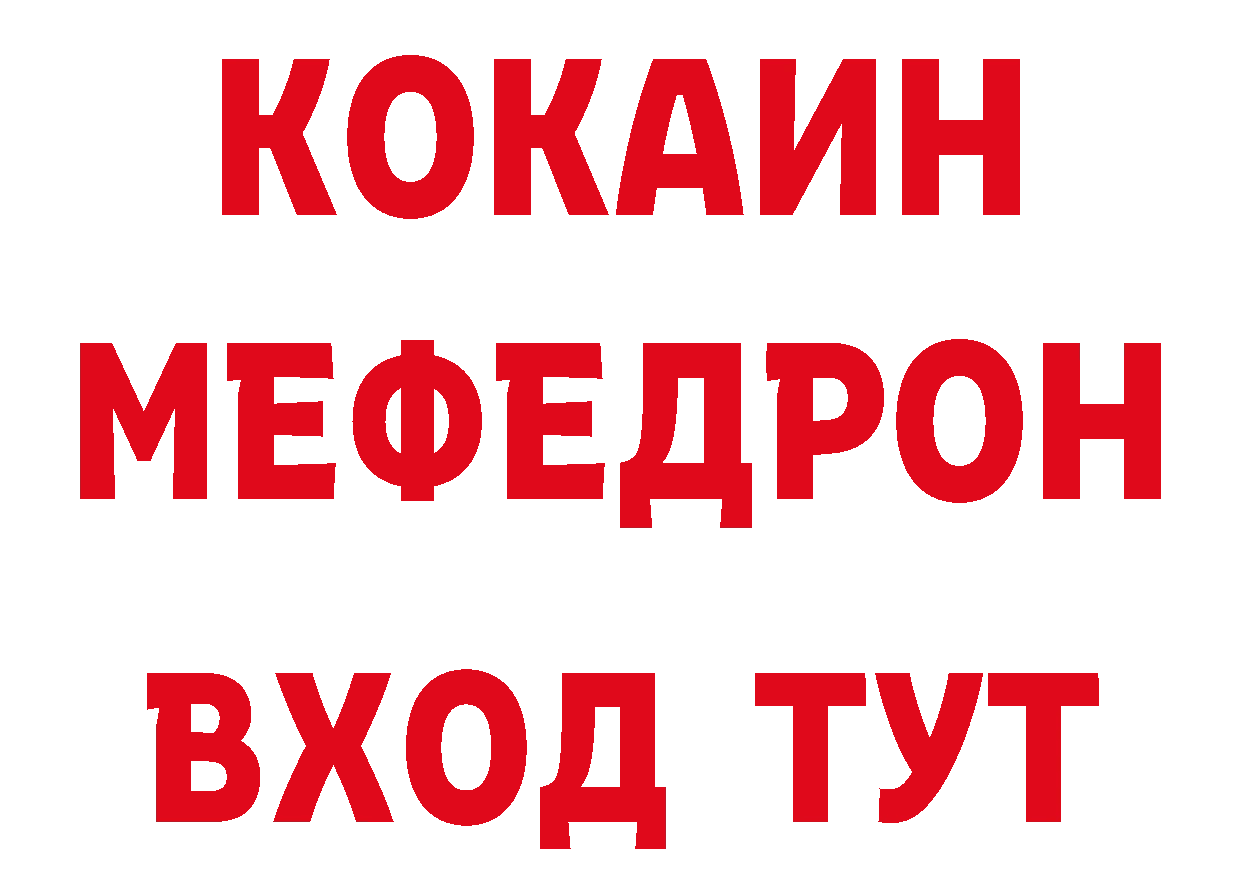 КОКАИН
МЕФЕДРОН
ВХОД ТУТ